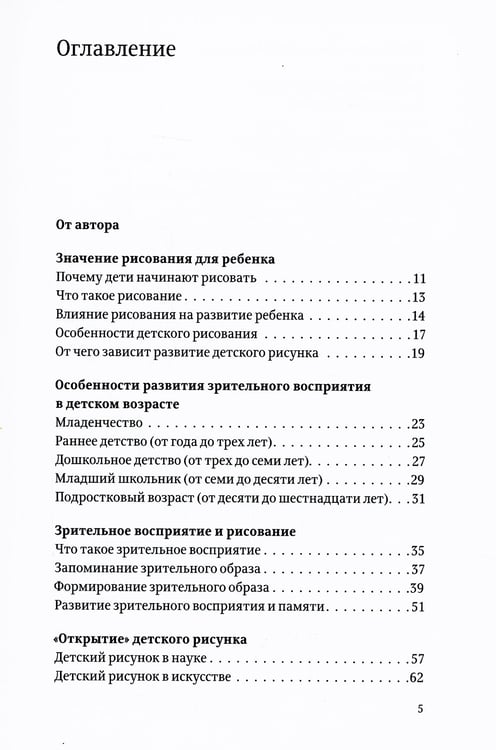 Оглавление

От автора

Значение рисования для ребенка
Почему дети начинают рисовать 11
Что такое рисование 13
Влияние рисования на развитие ребенка 14
Особенности детского рисования 17
От чего зависит развитие детского рисунка 19

Особенности развития зрительного восприятия в детском возрасте
Младенчество 23
Раннее детство (от года до трех лет) 25
Дошкольное детство (от трех до семи лет) 27
Младший школьник (от семи до десяти лет) 29
Подростковый возраст (от десяти до шестнадцати лет) 31

Зрительное восприятие и рисование
Что такое зрительное восприятие 35
Запоминание зрительного образа 37
Формирование зрительного образа 39
Развитие зрительного восприятия и памяти 51

«Открытие» детского рисунка
Детский рисунок в науке 57
Детский рисунок в искусстве 62

5